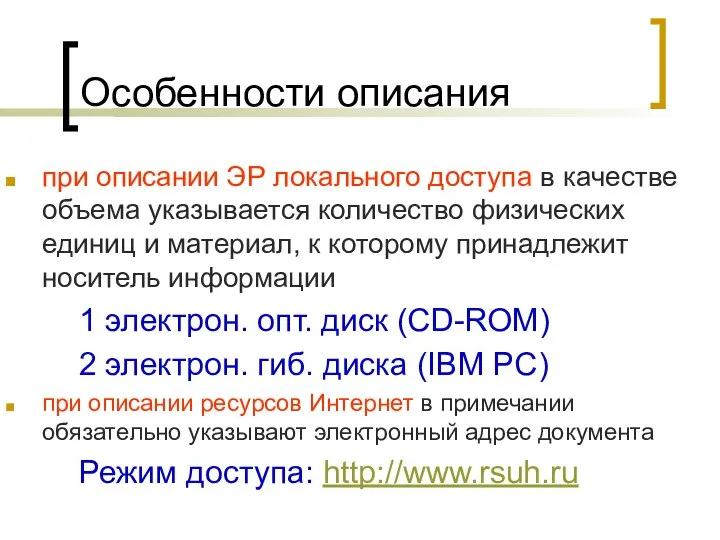 Особенности описания

при описании ЭР локального доступа в качестве объема указывается количество физических единиц и материал, к которому принадлежит носитель информации

1 электрон. опт. диск (CD-ROM)

2 электрон. гиб. диска (IBM PC)

при описании ресурсов Интернет в примечании обязательно указывают электронный адрес документа

Режим доступа: http://www.rsuh.ru